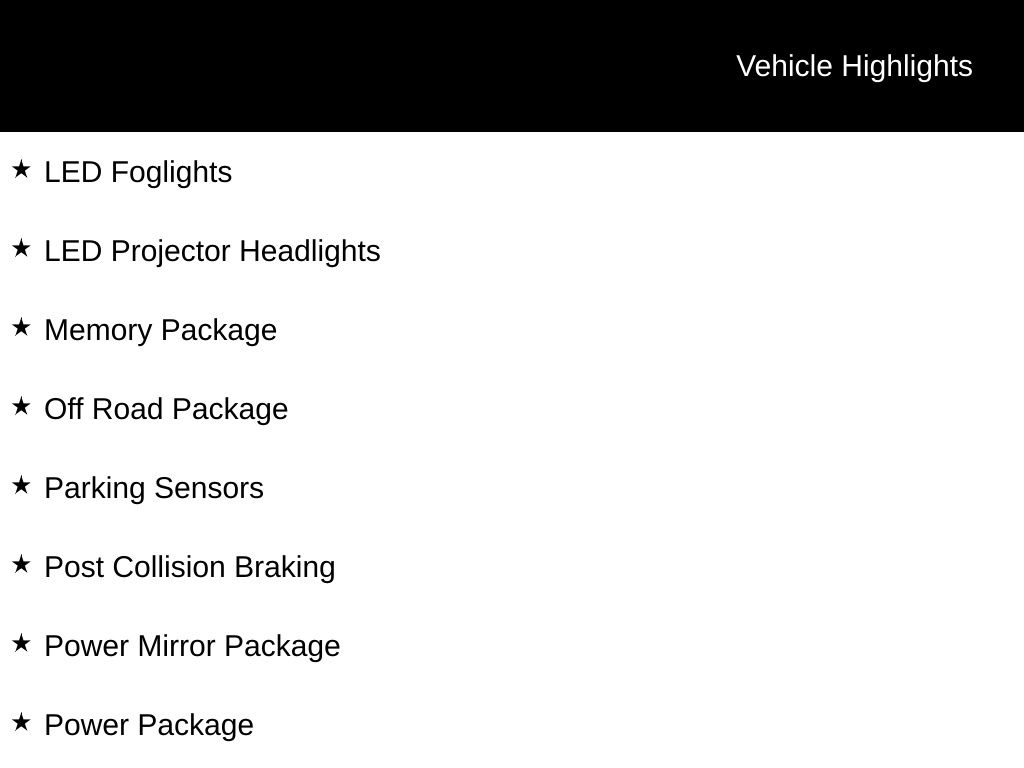 Vehicle Highlights

★ LED Foglights

★ LED Projector Headlights

★ Memory Package

★ Off Road Package

★ Parking Sensors

★ Post Collision Braking

★ Power Mirror Package

★ Power Package